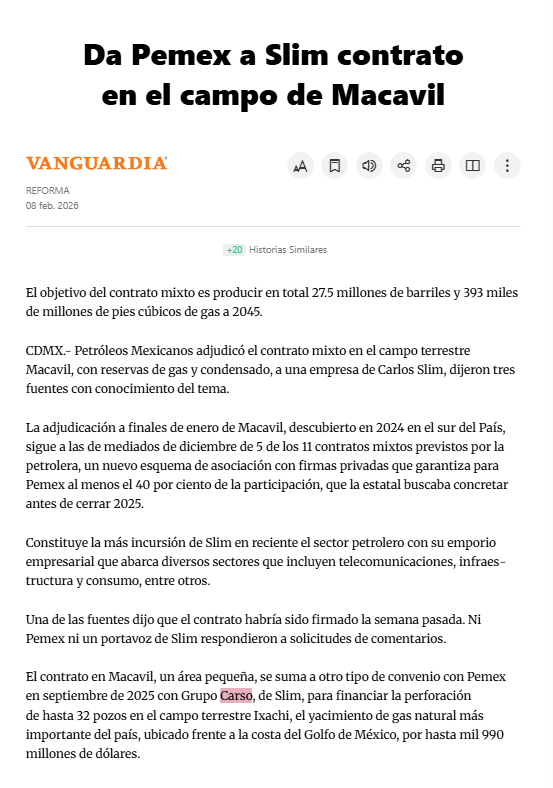 Da Pemex a Slim contrato en el campo de Macavil

VANGUARDIA

REFORMA
08 feb. 2026

+20 Historias Similares

El objetivo del contrato mixto es producir en total 27.5 millones de barriles y 393 miles de millones de pies cúbicos de gas a 2045.

CDMX.- Petróleos Mexicanos adjudicó el contrato mixto en el campo terrestre Macavil, con reservas de gas y condensado, a una empresa de Carlos Slim, dijeron tres fuentes con conocimiento del tema.

La adjudicación a finales de enero de Macavil, descubierto en 2024 en el sur del País, sigue a las de mediados de diciembre de 5 de los 11 contratos mixtos previstos por la petrolera, un nuevo esquema de asociación con firmas privadas que garantiza para Pemex al menos el 40 por ciento de la participación, que la estatal buscaba concretar antes de cerrar 2025.

Constituye la más incursión de Slim en reciente el sector petrolero con su emporio empresarial que abarca diversos sectores que incluyen telecomunicaciones, infraestructura y consumo, entre otros.

Una de las fuentes dijo que el contrato habría sido firmado la semana pasada. Ni Pemex ni un portavoz de Slim respondieron a solicitudes de comentarios.

El contrato en Macavil, un área pequeña, se suma a otro tipo de convenio con Pemex en septiembre de 2025 con Grupo Carso, de Slim, para financiar la perforación de hasta 32 pozos en el campo terrestre Ixachi, el yacimiento de gas natural más importante del país, ubicado frente a la costa del Golfo de México, por hasta mil 990 millones de dólares.